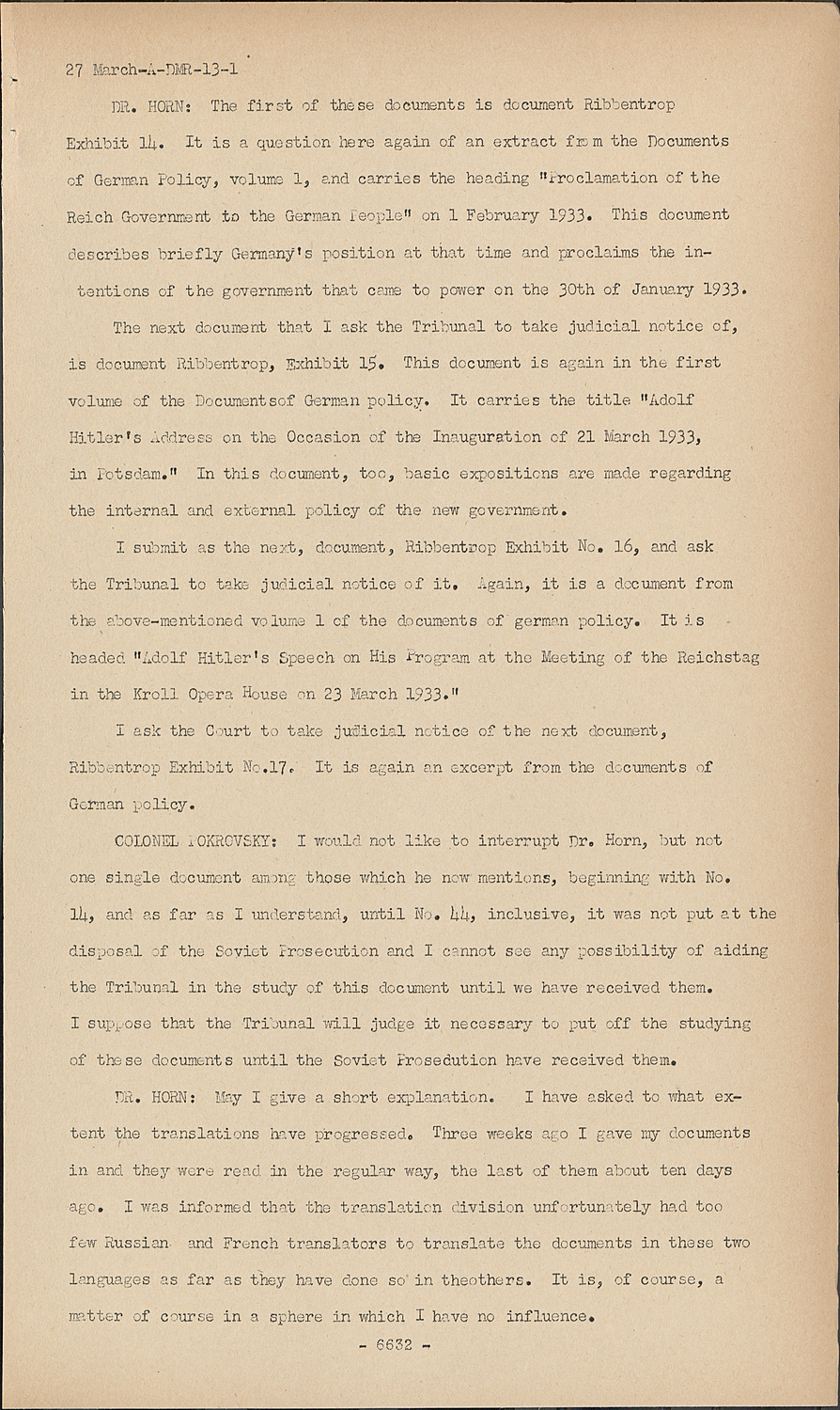 27 March-A-DMR-13-1

DR. HORN: The first of these documents is document Ribbentrop Exhibit 14. It is a question here again of an extract from the Documents of German Policy, volume 1, and carries the heading "Proclamation of the Reich Government to the German People" on 1 February 1933. This document describes briefly Germany's position at that time and proclaims the intentions of the government that came to power on the 30th of January 1933.

The next document that I ask the Tribunal to take judicial notice of, is document Ribbentrop, Exhibit 15. This document is again in the first volume of the Documentsof German policy. It carries the title "Adolf Hitler's Address on the Occasion of the Inauguration of 21 March 1933, in Potsdam." In this document, too, basic expositions are made regarding the internal and external policy of the new government.

I submit as the next, document, Ribbentrop Exhibit No. 16, and ask the Tribunal to take judicial notice of it. Again, it is a document from the above-mentioned volume 1 of the documents of german policy. It is headed "Adolf Hitler's Speech on His Program at the Meeting of the Reichstag in the Kroll Opera House on 23 March 1933."

I ask the Court to take judicial notice of the next document, Ribbentrop Exhibit No.17. It is again an excerpt from the documents of German policy.

COLONEL POKROVSKY: I would not like to interrupt Dr. Horn, but not one single document among those which he now mentions, beginning with No. 14, and as far as I understand, until No. 44, inclusive, it was not put at the disposal of the Soviet Prosecution and I cannot see any possibility of aiding the Tribunal in the study of this document until we have received them. I suppose that the Tribunal will judge it necessary to put off the studying of these documents until the Soviet Prosedution have received them.

DR. HORN: May I give a short explanation. I have asked to what extent the translations have progressed. Three weeks ago I gave my documents in and they were read in the regular way, the last of them about ten days ago. I was informed that the translation division unfortunately had too few Russian and French translators to translate the documents in these two languages as far as they have done so in theothers. It is, of course, a matter of course in a sphere in which I have no influence.

- 6632 -